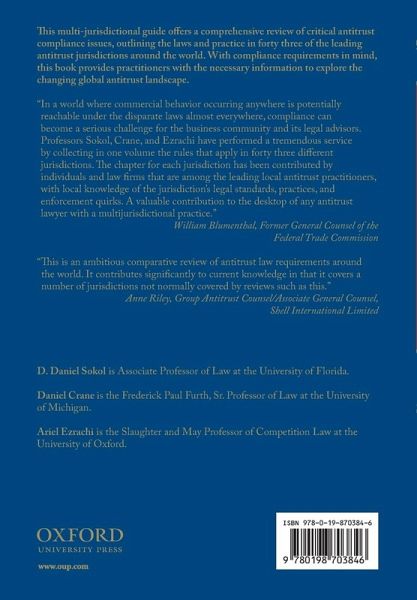 This multi-jurisdictional guide offers a comprehensive review of critical antitrust compliance issues, outlining the laws and practice in forty three of the leading antitrust jurisdictions around the world. With compliance requirements in mind, this book provides practitioners with the necessary information to explore the changing global antitrust landscape.

"In a world where commercial behavior occurring anywhere is potentially reachable under the disparate laws almost everywhere, compliance can become a serious challenge for the business community and its legal advisors. Professors Sokol, Crane, and Ezrachi have performed a tremendous service by collecting in one volume the rules that apply in forty three different jurisdictions. The chapter for each jurisdiction has been contributed by individuals and law firms that are among the leading local antitrust practitioners, with local knowledge of the jurisdiction's legal standards, practices, and enforcement quirks. A valuable contribution to the desktop of any antitrust lawyer with a multijurisdictional practice."
William Blumenthal, Former General Counsel of the Federal Trade Commission

"This is an ambitious comparative review of antitrust law requirements around the world. It contributes significantly to current knowledge in that it covers a number of jurisdictions not normally covered by reviews such as this."
Anne Riley, Group Antitrust Counsel/Associate General Counsel, Shell International Limited

D. Daniel Sokol is Associate Professor of Law at the University of Florida.

Daniel Crane is the Frederick Paul Furth, Sr. Professor of Law at the University of Michigan.

Ariel Ezrachi is the Slaughter and May Professor of Competition Law at the University of Oxford.

OXFORD
UNIVERSITY PRESS
www.oup.com

ISBN 978-0-19-870384-6
9 780198 703846